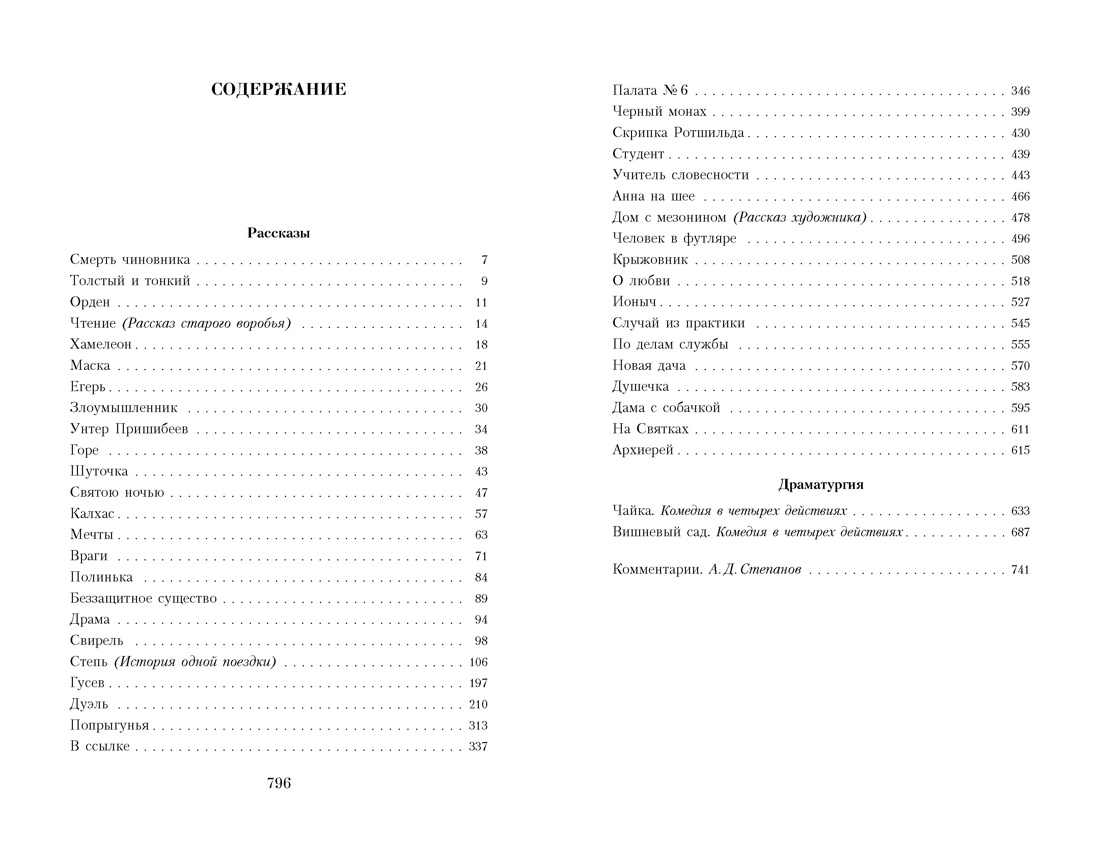 СОДЕРЖАНИЕ

Рассказы

Смерть чиновника 7
Толстый и тонкий 9
Орден 11
Чтение (Рассказ старого воробья) 14
Хамелеон 18
Маска 21
Егерь 26
Злоумышленник 30
Унтер Пришибеев 34
Горе 38
Шуточка 43
Святою ночью 47
Калхас 57
Мечты 63
Враги 71
Полинька 84
Беззащитное существо 89
Драма 94
Свирель 98
Степь (История одной поездки) 106
Гусев 197
Дуэль 210
Попрыгунья 313
В ссылке 337

796

Палата № 6 346
Черный монах 399
Скрипка Ротшильда 430
Студент 439
Учитель словесности 443
Анна на шее 466
Дом с мезонином (Рассказ художника) 478
Человек в футляре 496
Крыжовник 508
О любви 518
Ионыч 527
Случай из практики 545
По делам службы 555
Новая дача 570
Душечка 583
Дама с собачкой 595
На Святках 611
Архиерей 615

Драматургия

Чайка. Комедия в четырех действиях 633
Вишневый сад. Комедия в четырех действиях 687

Комментарии. А. Д. Степанов 741